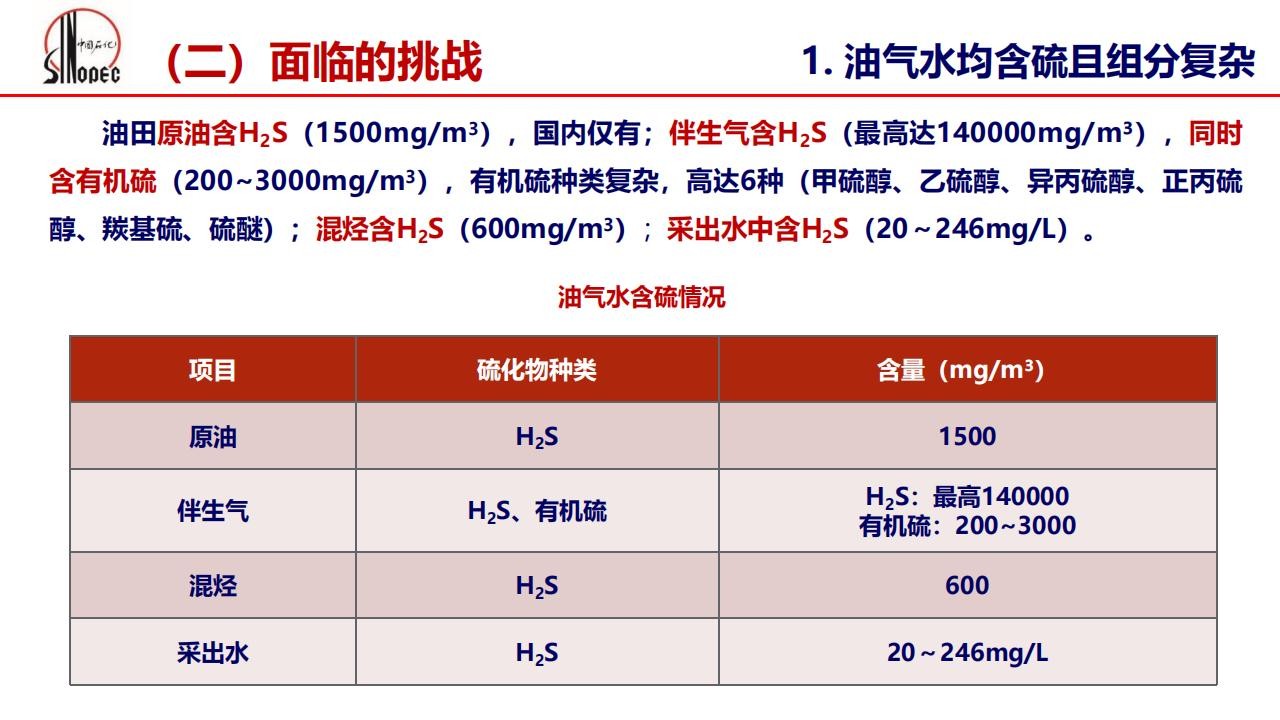 中国石化 SINOPEC

（二）面临的挑战

1. 油气水均含硫且组分复杂

油田原油含$H_2S$（1500mg/m³），国内仅有；伴生气含$H_2S$（最高达140000mg/m³），同时含有机硫（200~3000mg/m³），有机硫种类复杂，高达6种（甲硫醇、乙硫醇、异丙硫醇、正丙硫醇、羰基硫、硫醚）；混烃含$H_2S$（600mg/m³）；采出水中含$H_2S$（20～246mg/L）。

油气水含硫情况

| 项目 | 硫化物种类 | 含量（mg/m³） |
|---|---|---|
| 原油 | $H_2S$ | 1500 |
| 伴生气 | $H_2S$、有机硫 | $H_2S$：最高140000 有机硫：200~3000 |
| 混烃 | $H_2S$ | 600 |
| 采出水 | $H_2S$ | 20～246mg/L |